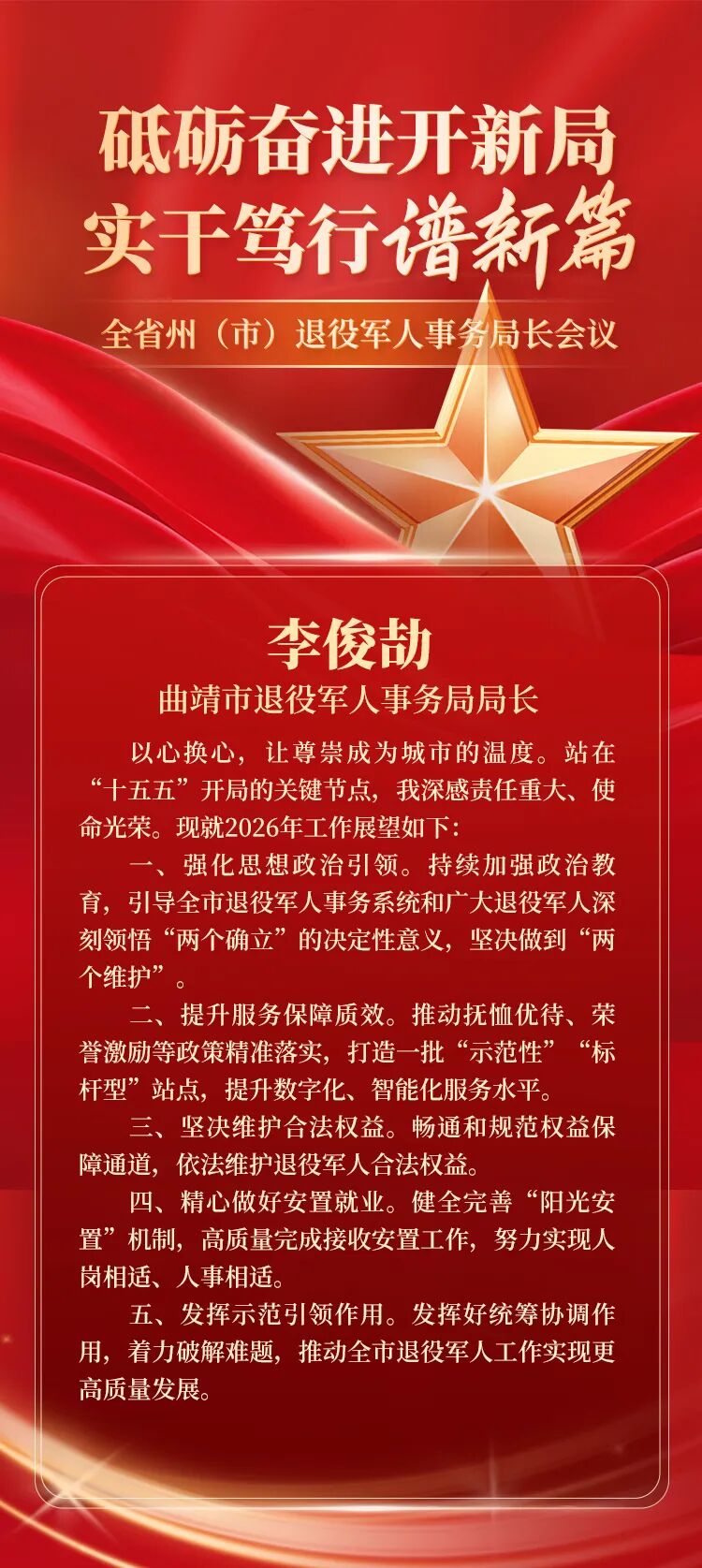 砥砺奋进开新局
实干笃行谱新篇

全省州（市）退役军人事务局长会议

李俊劼
曲靖市退役军人事务局局长

以心换心，让尊崇成为城市的温度。站在“十五五”开局的关键节点，我深感责任重大、使命光荣。现就2026年工作展望如下：

一、强化思想政治引领。持续加强政治教育，引导全市退役军人事务系统和广大退役军人深刻领悟“两个确立”的决定性意义，坚决做到“两个维护”。

二、提升服务保障质效。推动抚恤优待、荣誉激励等政策精准落实，打造一批“示范性”“标杆型”站点，提升数字化、智能化服务水平。

三、坚决维护合法权益。畅通和规范权益保障通道，依法维护退役军人合法权益。

四、精心做好安置就业。健全完善“阳光安置”机制，高质量完成接收安置工作，努力实现人岗相适、人事相适。

五、发挥示范引领作用。发挥好统筹协调作用，着力破解难题，推动全市退役军人工作实现更高质量发展。